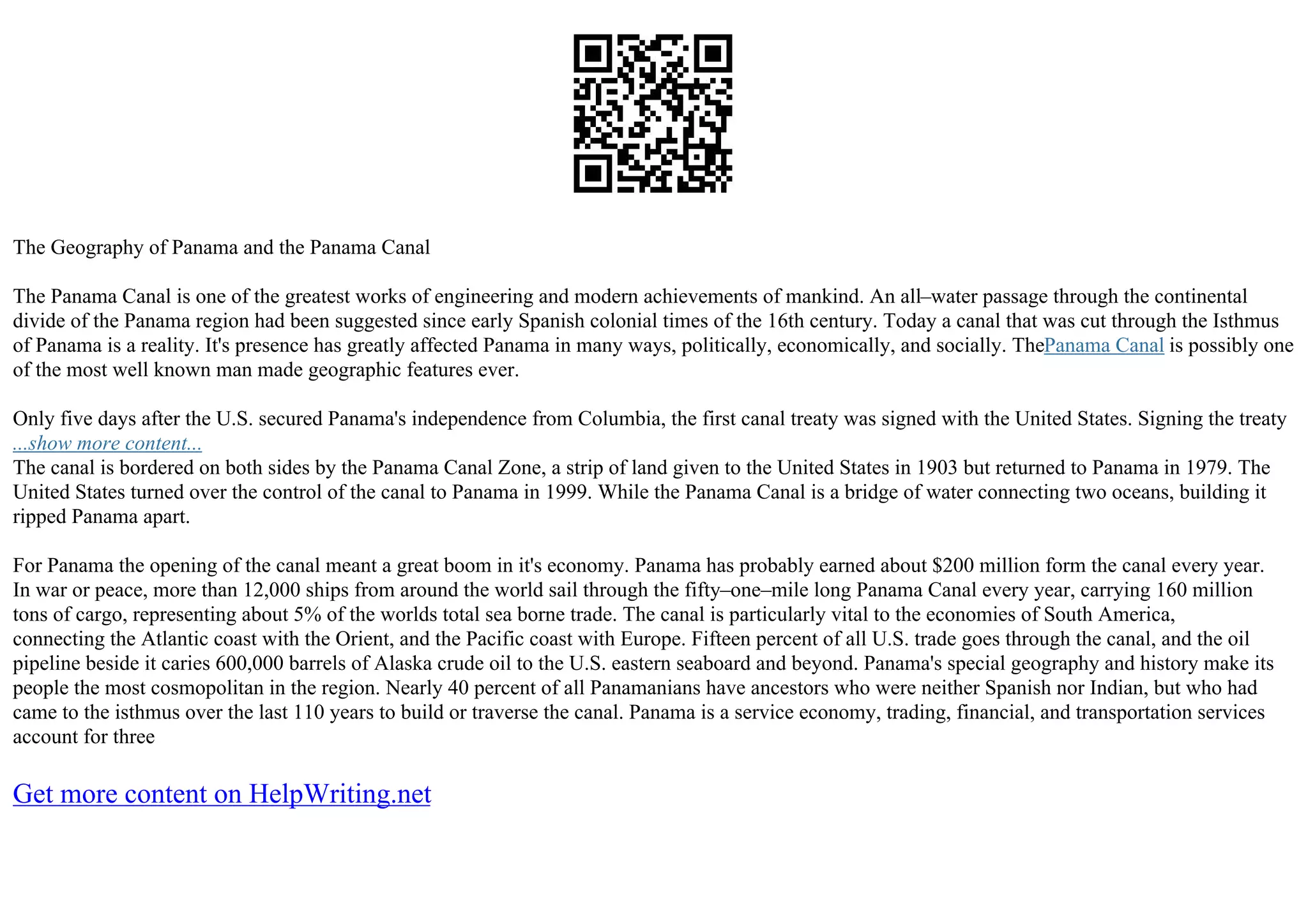 The Geography of Panama and the Panama Canal

The Panama Canal is one of the greatest works of engineering and modern achievements of mankind. An all–water passage through the continental divide of the Panama region had been suggested since early Spanish colonial times of the 16th century. Today a canal that was cut through the Isthmus of Panama is a reality. It's presence has greatly affected Panama in many ways, politically, economically, and socially. ThePanama Canal is possibly one of the most well known man made geographic features ever.

Only five days after the U.S. secured Panama's independence from Columbia, the first canal treaty was signed with the United States. Signing the treaty
...show more content...
The canal is bordered on both sides by the Panama Canal Zone, a strip of land given to the United States in 1903 but returned to Panama in 1979. The United States turned over the control of the canal to Panama in 1999. While the Panama Canal is a bridge of water connecting two oceans, building it ripped Panama apart.

For Panama the opening of the canal meant a great boom in it's economy. Panama has probably earned about $200 million form the canal every year. In war or peace, more than 12,000 ships from around the world sail through the fifty–one–mile long Panama Canal every year, carrying 160 million tons of cargo, representing about 5% of the worlds total sea borne trade. The canal is particularly vital to the economies of South America, connecting the Atlantic coast with the Orient, and the Pacific coast with Europe. Fifteen percent of all U.S. trade goes through the canal, and the oil pipeline beside it caries 600,000 barrels of Alaska crude oil to the U.S. eastern seaboard and beyond. Panama's special geography and history make its people the most cosmopolitan in the region. Nearly 40 percent of all Panamanians have ancestors who were neither Spanish nor Indian, but who had came to the isthmus over the last 110 years to build or traverse the canal. Panama is a service economy, trading, financial, and transportation services account for three

Get more content on HelpWriting.net